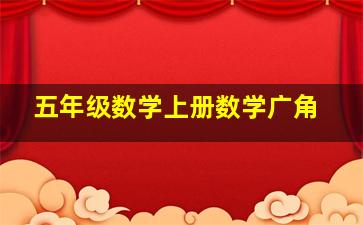 五年级数学上册数学广角